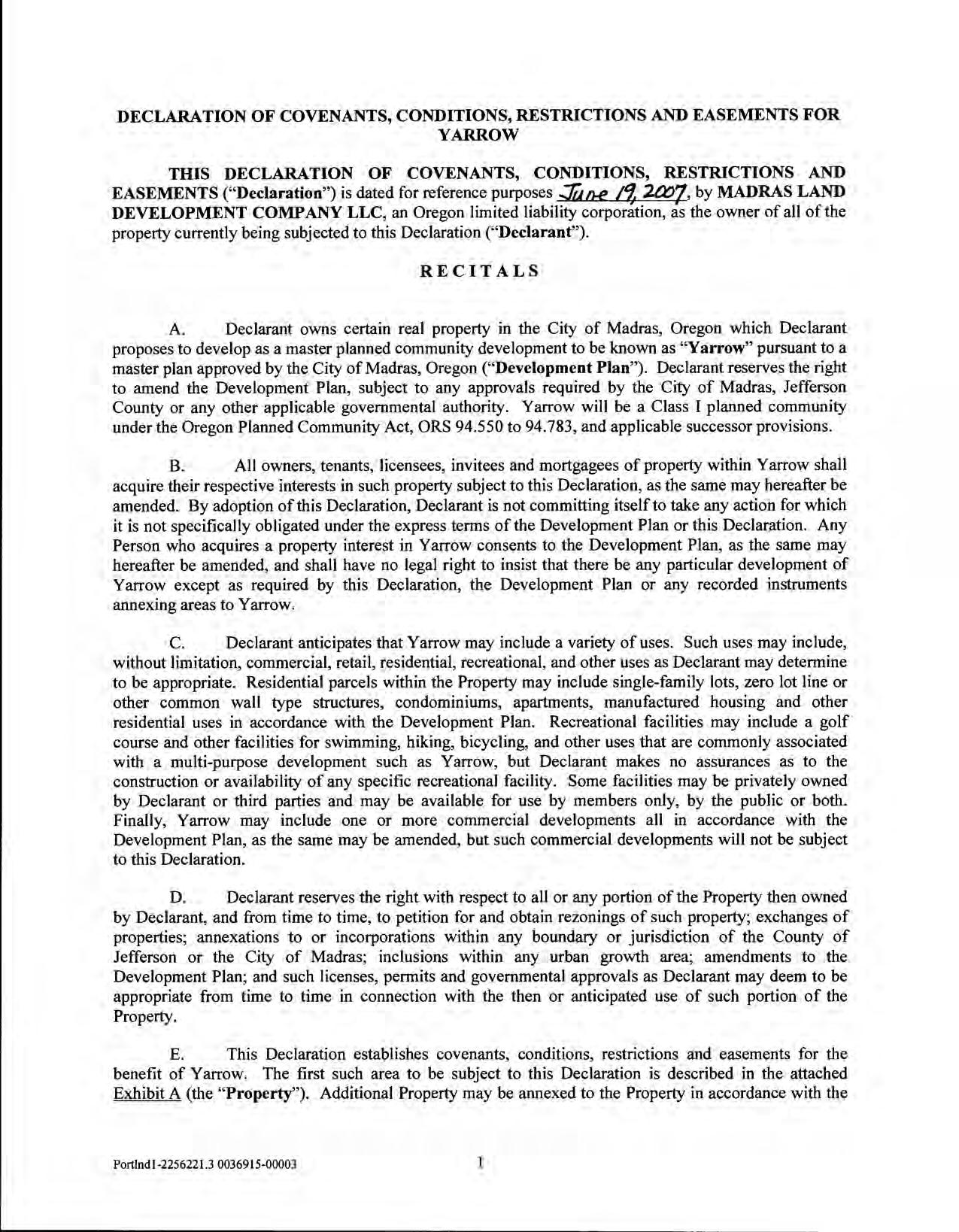 DECLARATION OF COVENANTS, CONDITIONS, RESTRICTIONS AND EASEMENTS FOR YARROW

THIS DECLARATION OF COVENANTS, CONDITIONS, RESTRICTIONS AND EASEMENTS ("Declaration") is dated for reference purposes June 19, 2007, by MADRAS LAND DEVELOPMENT COMPANY LLC, an Oregon limited liability corporation, as the owner of all of the property currently being subjected to this Declaration ("Declarant").

RECITALS

A. Declarant owns certain real property in the City of Madras, Oregon which Declarant proposes to develop as a master planned community development to be known as "Yarrow" pursuant to a master plan approved by the City of Madras, Oregon ("Development Plan"). Declarant reserves the right to amend the Development Plan, subject to any approvals required by the City of Madras, Jefferson County or any other applicable governmental authority. Yarrow will be a Class I planned community under the Oregon Planned Community Act, ORS 94.550 to 94.783, and applicable successor provisions.

B. All owners, tenants, licensees, invitees and mortgagees of property within Yarrow shall acquire their respective interests in such property subject to this Declaration, as the same may hereafter be amended. By adoption of this Declaration, Declarant is not committing itself to take any action for which it is not specifically obligated under the express terms of the Development Plan or this Declaration. Any Person who acquires a property interest in Yarrow consents to the Development Plan, as the same may hereafter be amended, and shall have no legal right to insist that there be any particular development of Yarrow except as required by this Declaration, the Development Plan or any recorded instruments annexing areas to Yarrow.

C. Declarant anticipates that Yarrow may include a variety of uses. Such uses may include, without limitation, commercial, retail, residential, recreational, and other uses as Declarant may determine to be appropriate. Residential parcels within the Property may include single-family lots, zero lot line or other common wall type structures, condominiums, apartments, manufactured housing and other residential uses in accordance with the Development Plan. Recreational facilities may include a golf course and other facilities for swimming, hiking, bicycling, and other uses that are commonly associated with a multi-purpose development such as Yarrow, but Declarant makes no assurances as to the construction or availability of any specific recreational facility. Some facilities may be privately owned by Declarant or third parties and may be available for use by members only, by the public or both. Finally, Yarrow may include one or more commercial developments all in accordance with the Development Plan, as the same may be amended, but such commercial developments will not be subject to this Declaration.

D. Declarant reserves the right with respect to all or any portion of the Property then owned by Declarant, and from time to time, to petition for and obtain rezonings of such property; exchanges of properties; annexations to or incorporations within any boundary or jurisdiction of the County of Jefferson or the City of Madras; inclusions within any urban growth area; amendments to the Development Plan; and such licenses, permits and governmental approvals as Declarant may deem to be appropriate from time to time in connection with the then or anticipated use of such portion of the Property.

E. This Declaration establishes covenants, conditions, restrictions and easements for the benefit of Yarrow. The first such area to be subject to this Declaration is described in the attached Exhibit A (the "Property"). Additional Property may be annexed to the Property in accordance with the

Portlnd1-2256221.3 0036915-00003 1